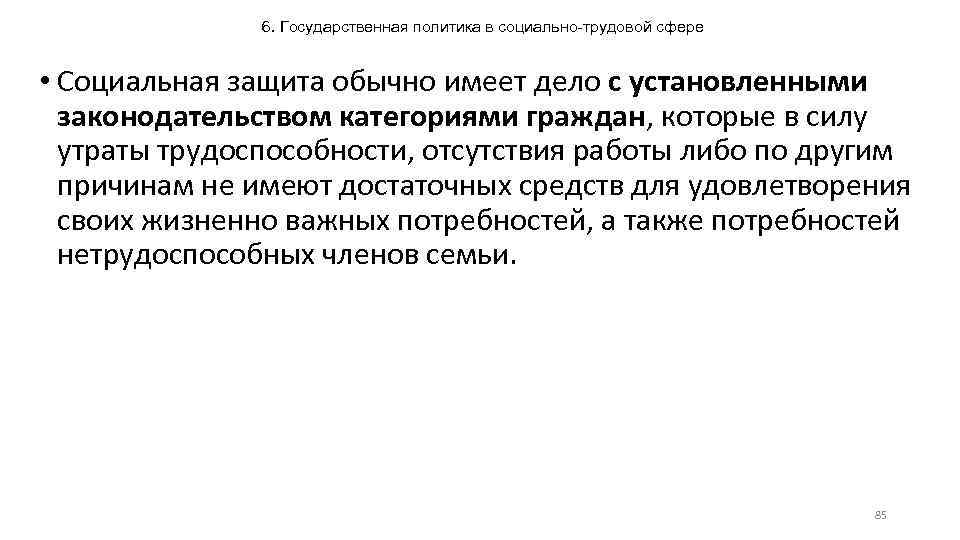 6. Государственная политика в социально-трудовой сфере

• Социальная защита обычно имеет дело с установленными законодательством категориями граждан, которые в силу утраты трудоспособности, отсутствия работы либо по другим причинам не имеют достаточных средств для удовлетворения своих жизненно важных потребностей, а также потребностей нетрудоспособных членов семьи.

85